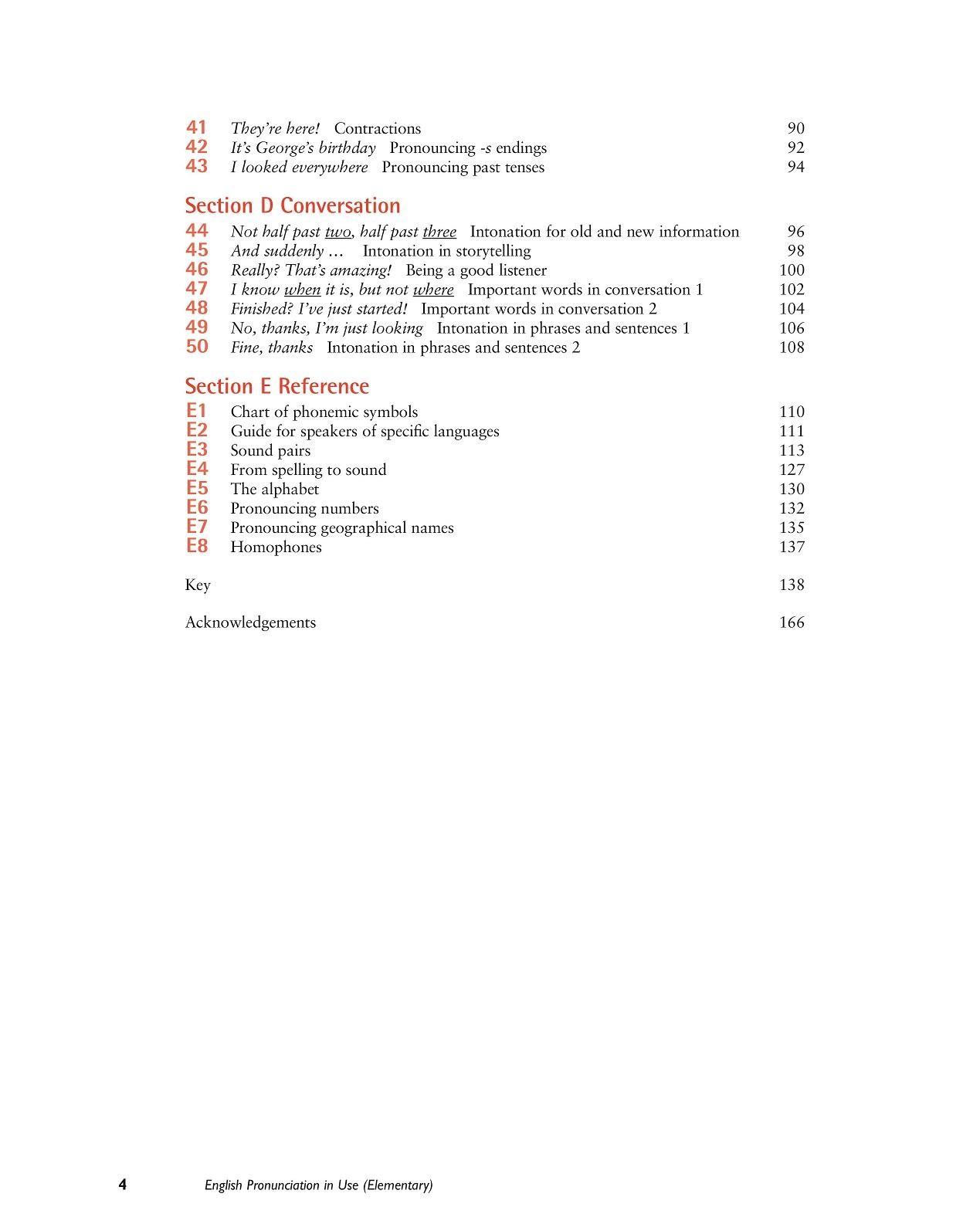 41 They're here! Contractions 90
42 It's George's birthday Pronouncing -s endings 92
43 I looked everywhere Pronouncing past tenses 94

Section D Conversation
44 Not half past two, half past three Intonation for old and new information 96
45 And suddenly … Intonation in storytelling 98
46 Really? That's amazing! Being a good listener 100
47 I know when it is, but not where Important words in conversation 1 102
48 Finished? I've just started! Important words in conversation 2 104
49 No, thanks, I'm just looking Intonation in phrases and sentences 1 106
50 Fine, thanks Intonation in phrases and sentences 2 108

Section E Reference
E1 Chart of phonemic symbols 110
E2 Guide for speakers of specific languages 111
E3 Sound pairs 113
E4 From spelling to sound 127
E5 The alphabet 130
E6 Pronouncing numbers 132
E7 Pronouncing geographical names 135
E8 Homophones 137

Key 138

Acknowledgements 166

4 English Pronunciation in Use (Elementary)